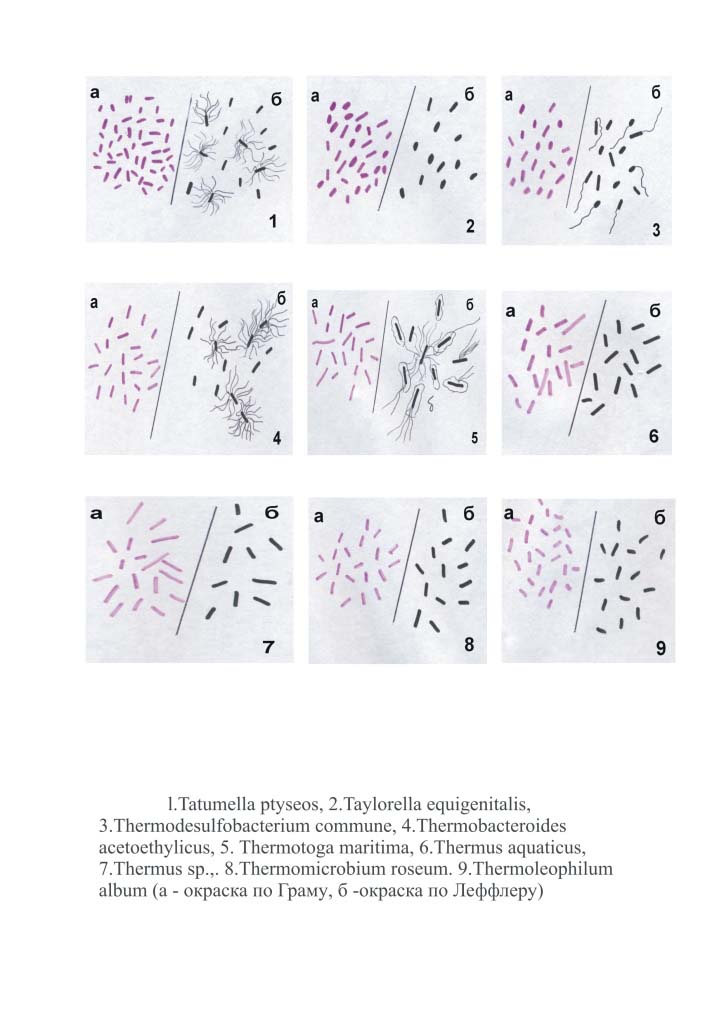 а б 1

а б 2

а б 3

а б 4

а б 5

а б 6

а б 7

а б 8

а б 9

l.Tatumella ptyseos, 2.Taylorella equigenitalis, 3.Thermodesulfobacterium commune, 4.Thermobacteroides acetoethylicus, 5. Thermotoga maritima, 6.Thermus aquaticus, 7.Thermus sp.,. 8.Thermomicrobium roseum. 9.Thermoleophilum album (а - окраска по Граму, б -окраска по Леффлеру)